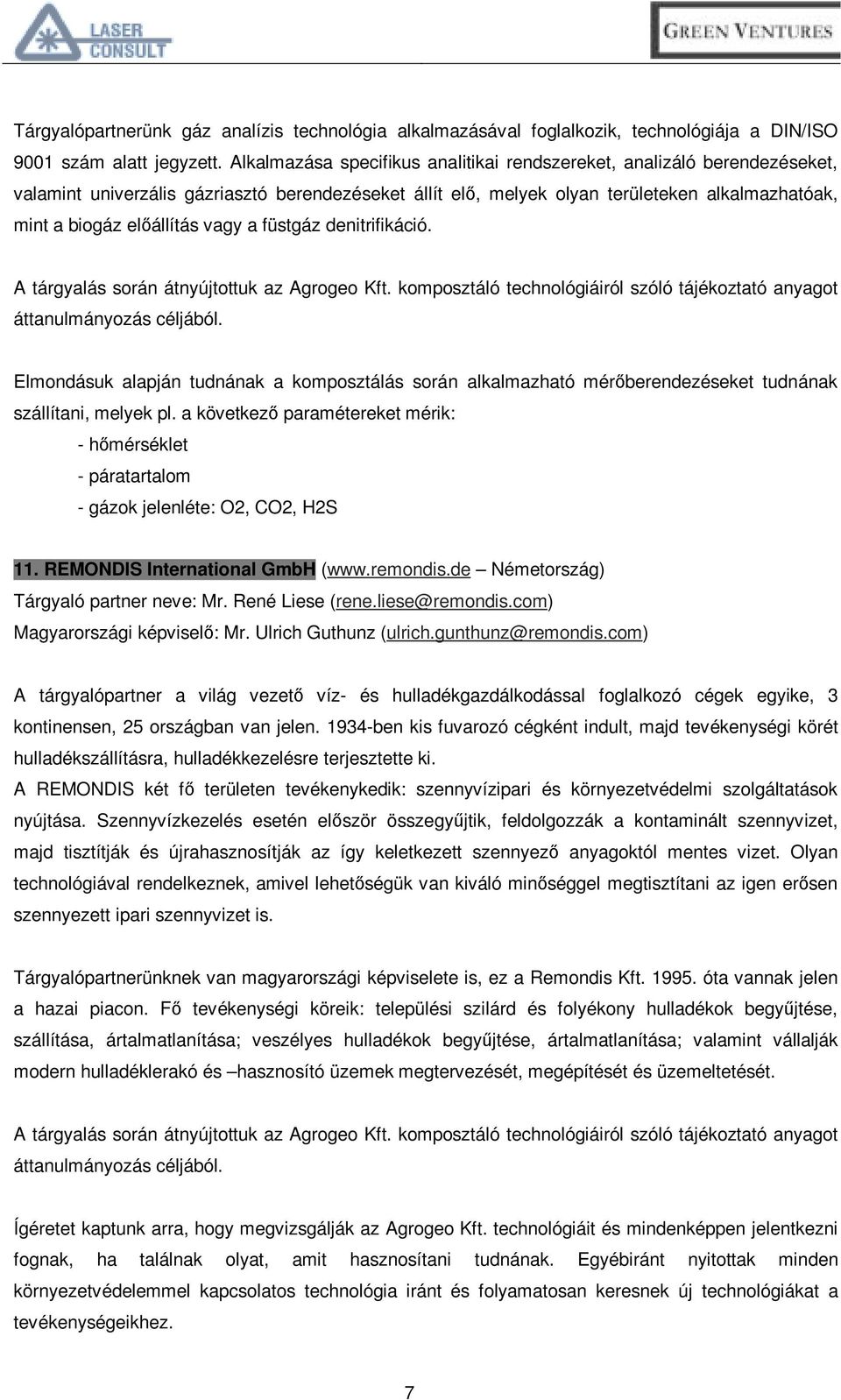 LASER CONSULT

GREEN VENTURES

Tárgyalópartnerünk gáz analízis technológia alkalmazásával foglalkozik, technológiája a DIN/ISO 9001 szám alatt jegyzett. Alkalmazása specifikus analitikai rendszereket, analizáló berendezéseket, valamint univerzális gázriasztó berendezéseket állít elő, melyek olyan területeken alkalmazhatóak, mint a biogáz előállítás vagy a füstgáz denitrifikáció.

A tárgyalás során átnyújtottuk az Agrogeo Kft. komposztáló technológiáiról szóló tájékoztató anyagot áttanulmányozás céljából.

Elmondásuk alapján tudnának a komposztálás során alkalmazható mérőberendezéseket tudnának szállítani, melyek pl. a következő paramétereket mérik:
- hőmérséklet
- páratartalom
- gázok jelenléte: O2, CO2, H2S

11. REMONDIS International GmbH (www.remondis.de – Németország)
Tárgyaló partner neve: Mr. René Liese (rene.liese@remondis.com)
Magyarországi képviselő: Mr. Ulrich Guthunz (ulrich.gunthunz@remondis.com)

A tárgyalópartner a világ vezető víz- és hulladékgazdálkodással foglalkozó cégek egyike, 3 kontinensen, 25 országban van jelen. 1934-ben kis fuvarozó cégként indult, majd tevékenységi körét hulladékszállításra, hulladékkezelésre terjesztette ki.
A REMONDIS két fő területen tevékenykedik: szennyvízipari és környezetvédelmi szolgáltatások nyújtása. Szennyvízkezelés esetén először összegyűjtik, feldolgozzák a kontaminált szennyvizet, majd tisztítják és újrahasznosítják az így keletkezett szennyező anyagoktól mentes vizet. Olyan technológiával rendelkeznek, amivel lehetőségük van kiváló minőséggel megtisztítani az igen erősen szennyezett ipari szennyvizet is.

Tárgyalópartnerünknek van magyarországi képviselete is, ez a Remondis Kft. 1995. óta vannak jelen a hazai piacon. Fő tevékenységi köreik: települési szilárd és folyékony hulladékok begyűjtése, szállítása, ártalmatlanítása; veszélyes hulladékok begyűjtése, ártalmatlanítása; valamint vállalják modern hulladéklerakó és –hasznosító üzemek megtervezését, megépítését és üzemeltetését.

A tárgyalás során átnyújtottuk az Agrogeo Kft. komposztáló technológiáiról szóló tájékoztató anyagot áttanulmányozás céljából.

Ígéretet kaptunk arra, hogy megvizsgálják az Agrogeo Kft. technológiáit és mindenképpen jelentkezni fognak, ha találnak olyat, amit hasznosítani tudnának. Egyébiránt nyitottak minden környezetvédelemmel kapcsolatos technológia iránt és folyamatosan keresnek új technológiákat a tevékenységeikhez.

7